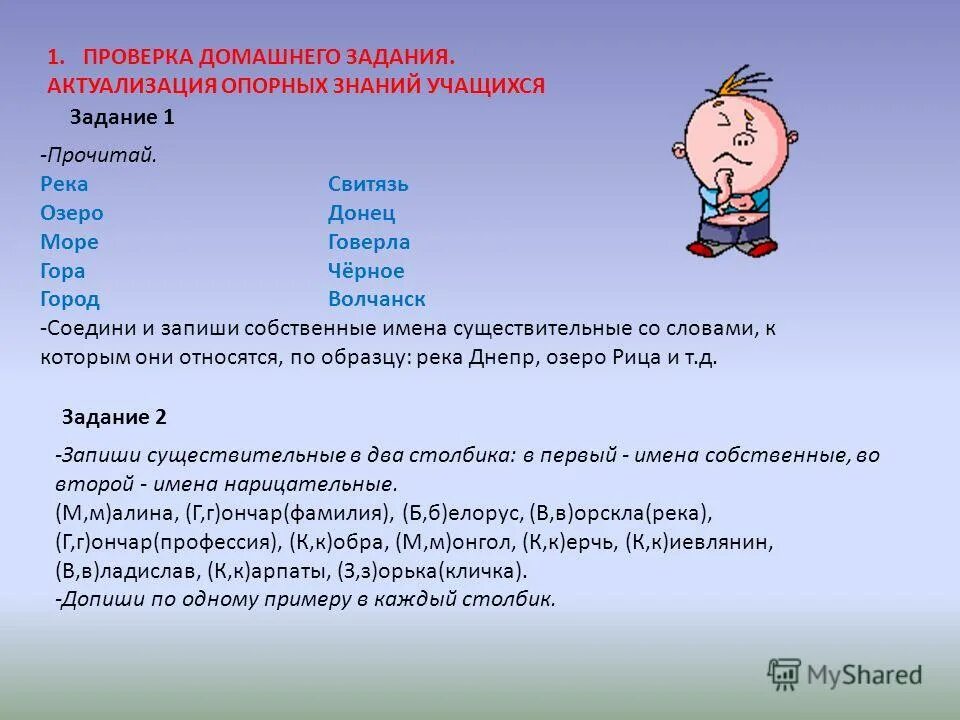 1. ПРОВЕРКА ДОМАШНЕГО ЗАДАНИЯ. АКТУАЛИЗАЦИЯ ОПОРНЫХ ЗНАНИЙ УЧАЩИХСЯ

Задание 1

-Прочитай.

Река
Озеро
Море
Гора
Город

Свитязь
Донец
Говерла
Чёрное
Волчанск

-Соедини и запиши собственные имена существительные со словами, к которым они относятся, по образцу: река Днепр, озеро Рица и т.д.

Задание 2

-Запиши существительные в два столбика: в первый - имена собственные, во второй - имена нарицательные.
(М,м)алина, (Г,г)ончар(фамилия), (Б,б)елорус, (В,в)орскла(река), (Г,г)ончар(профессия), (К,к)обра, (М,м)онгол, (К,к)ерчь, (К,к)иевлянин, (В,в)ладислав, (К,к)арпаты, (З,з)орька(кличка).
-Допиши по одному примеру в каждый столбик.

MyShared